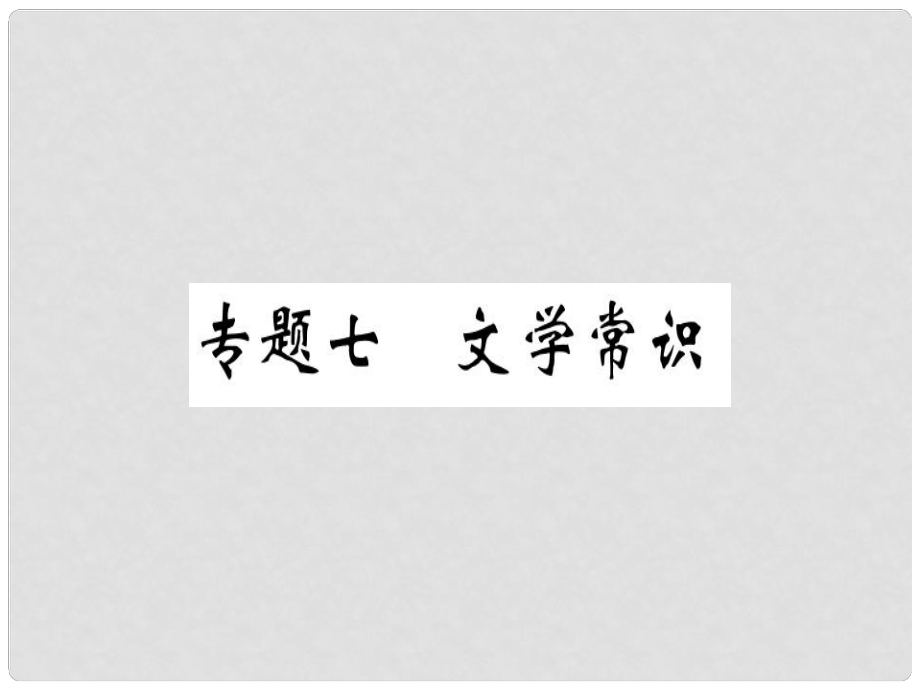 专题七　文学常识